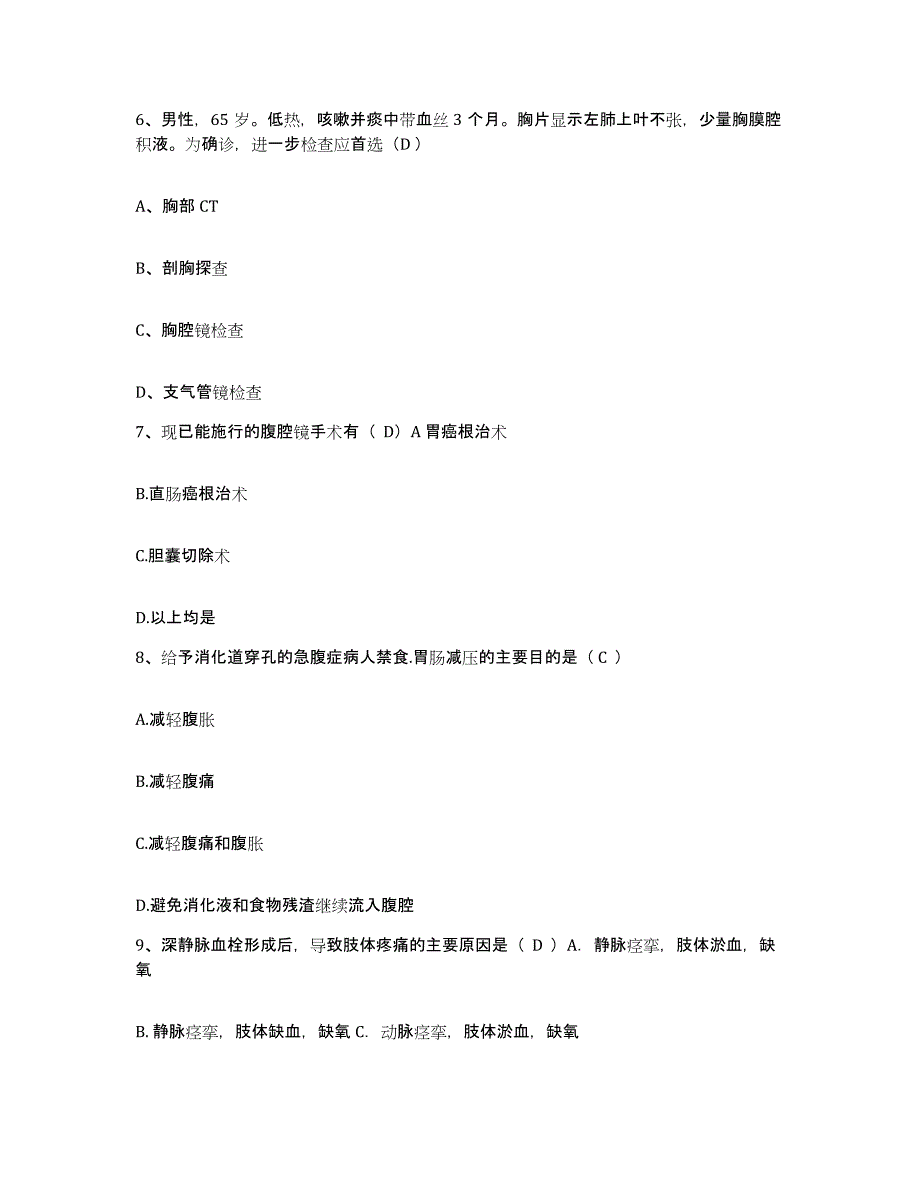 6、男性，65 岁。低热，咳嗽并痰中带血丝 3 个月。胸片显示左肺上叶不张，少量胸膜腔积液。为确诊，进一步检查应首选（D）

A、胸部 CT

B、剖胸探查

C、胸腔镜检查

D、支气管镜检查

7、现已能施行的腹腔镜手术有（ D）A 胃癌根治术

B.直肠癌根治术

C.胆囊切除术

D.以上均是

8、给予消化道穿孔的急腹症病人禁食.胃肠减压的主要目的是（ C ）

A.减轻腹胀

B.减轻腹痛

C.减轻腹痛和腹胀

D.避免消化液和食物残渣继续流入腹腔

9、深静脉血栓形成后，导致肢体疼痛的主要原因是（ D ）A. 静脉痉挛，肢体淤血，缺氧

B. 静脉痉挛，肢体缺血，缺氧 C. 动脉痉挛，肢体淤血，缺氧